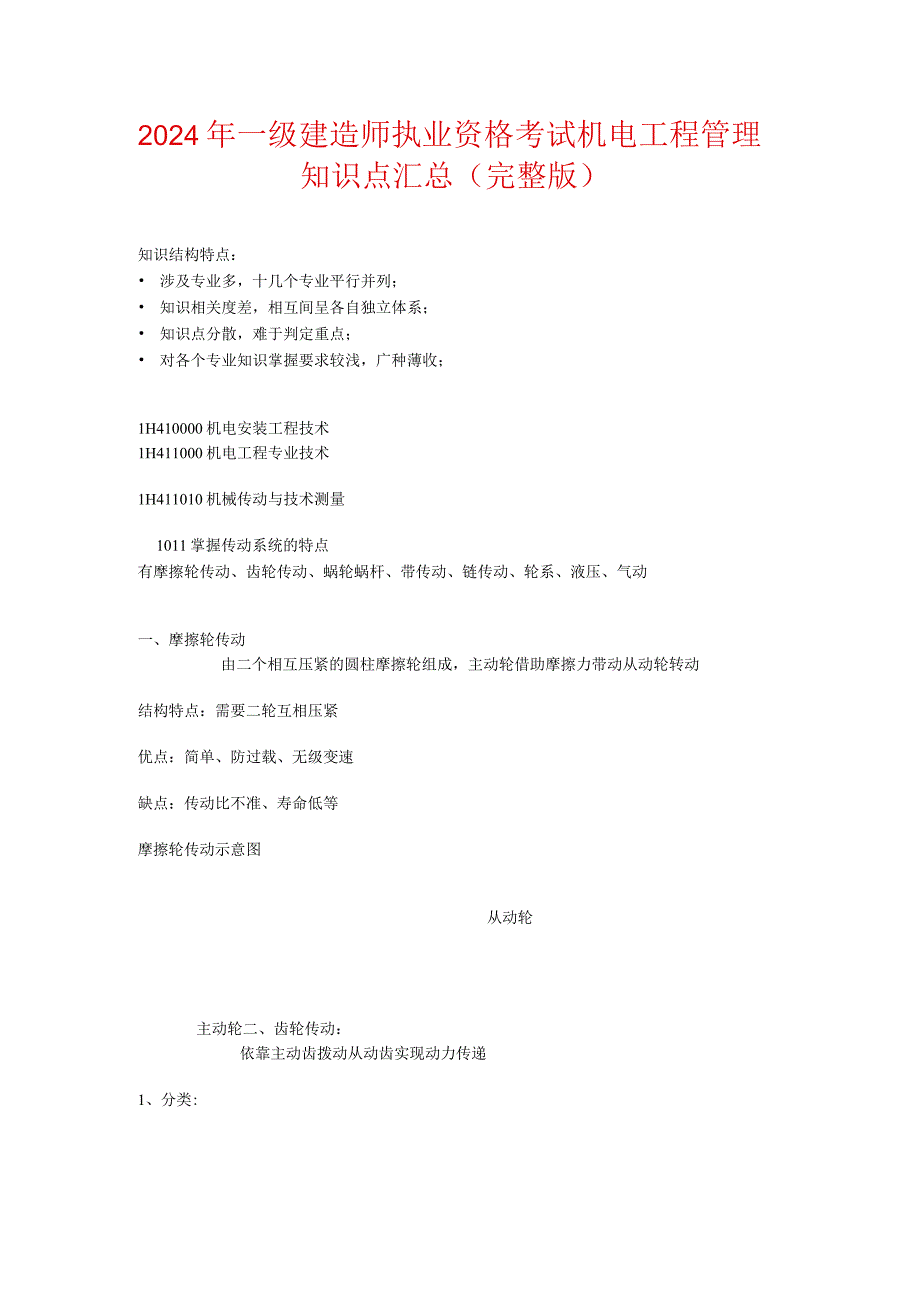 2024年一级建造师执业资格考试机电工程管理知识点汇总（完整版）

知识结构特点：
• 涉及专业多，十几个专业平行并列；
• 知识相关度差，相互间呈各自独立体系；
• 知识点分散，难于判定重点；
• 对各个专业知识掌握要求较浅，广种薄收；

1H410000 机电安装工程技术
1H411000 机电工程专业技术

1H411010 机械传动与技术测量

1011 掌握传动系统的特点
有摩擦轮传动、齿轮传动、蜗轮蜗杆、带传动、链传动、轮系、液压、气动

一、摩擦轮传动
由二个相互压紧的圆柱摩擦轮组成，主动轮借助摩擦力带动从动轮转动

结构特点：需要二轮互相压紧

优点：简单、防过载、无级变速

缺点：传动比不准、寿命低等

摩擦轮传动示意图

从动轮

主动轮二、齿轮传动：
依靠主动齿拨动从动齿实现动力传递

1、分类: